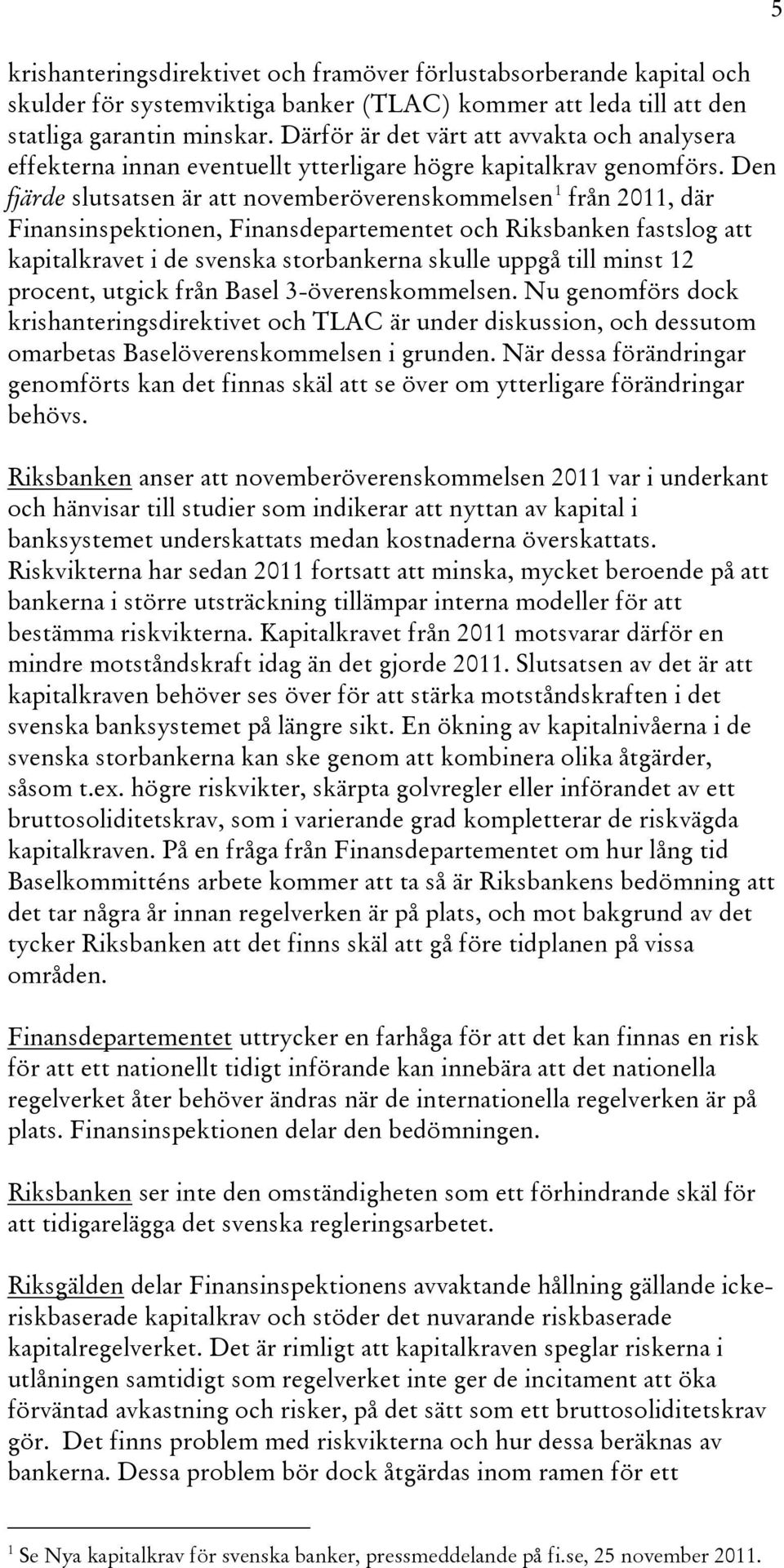 5

krishanteringsdirektivet och framöver förlustabsorberande kapital och skulder för systemviktiga banker (TLAC) kommer att leda till att den statliga garantin minskar. Därför är det värt att avvakta och analysera effekterna innan eventuellt ytterligare högre kapitalkrav genomförs. Den fjärde slutsatsen är att novemberöverenskommelsen$^1$ från 2011, där Finansinspektionen, Finansdepartementet och Riksbanken fastslog att kapitalkravet i de svenska storbankerna skulle uppgå till minst 12 procent, utgick från Basel 3-överenskommelsen. Nu genomförs dock krishanteringsdirektivet och TLAC är under diskussion, och dessutom omarbetas Baselöverenskommelsen i grunden. När dessa förändringar genomförts kan det finnas skäl att se över om ytterligare förändringar behövs.

Riksbanken anser att novemberöverenskommelsen 2011 var i underkant och hänvisar till studier som indikerar att nyttan av kapital i banksystemet underskattats medan kostnaderna överskattats. Riskvikterna har sedan 2011 fortsatt att minska, mycket beroende på att bankerna i större utsträckning tillämpar interna modeller för att bestämma riskvikterna. Kapitalkravet från 2011 motsvarar därför en mindre motståndskraft idag än det gjorde 2011. Slutsatsen av det är att kapitalkraven behöver ses över för att stärka motståndskraften i det svenska banksystemet på längre sikt. En ökning av kapitalnivåerna i de svenska storbankerna kan ske genom att kombinera olika åtgärder, såsom t.ex. högre riskvikter, skärpta golvregler eller införandet av ett bruttosoliditetskrav, som i varierande grad kompletterar de riskvägda kapitalkraven. På en fråga från Finansdepartementet om hur lång tid Baselkommitténs arbete kommer att ta så är Riksbankens bedömning att det tar några år innan regelverken är på plats, och mot bakgrund av det tycker Riksbanken att det finns skäl att gå före tidplanen på vissa områden.

Finansdepartementet uttrycker en farhåga för att det kan finnas en risk för att ett nationellt tidigt införande kan innebära att det nationella regelverket åter behöver ändras när de internationella regelverken är på plats. Finansinspektionen delar den bedömningen.

Riksbanken ser inte den omständigheten som ett förhindrande skäl för att tidigarelägga det svenska regleringsarbetet.

Riksgälden delar Finansinspektionens avvaktande hållning gällande icke-riskbaserade kapitalkrav och stöder det nuvarande riskbaserade kapitalregelverket. Det är rimligt att kapitalkraven speglar riskerna i utlåningen samtidigt som regelverket inte ger de incitament att öka förväntad avkastning och risker, på det sätt som ett bruttosoliditetskrav gör. Det finns problem med riskvikterna och hur dessa beräknas av bankerna. Dessa problem bör dock åtgärdas inom ramen för ett

$^1$ Se Nya kapitalkrav för svenska banker, pressmeddelande på fi.se, 25 november 2011.